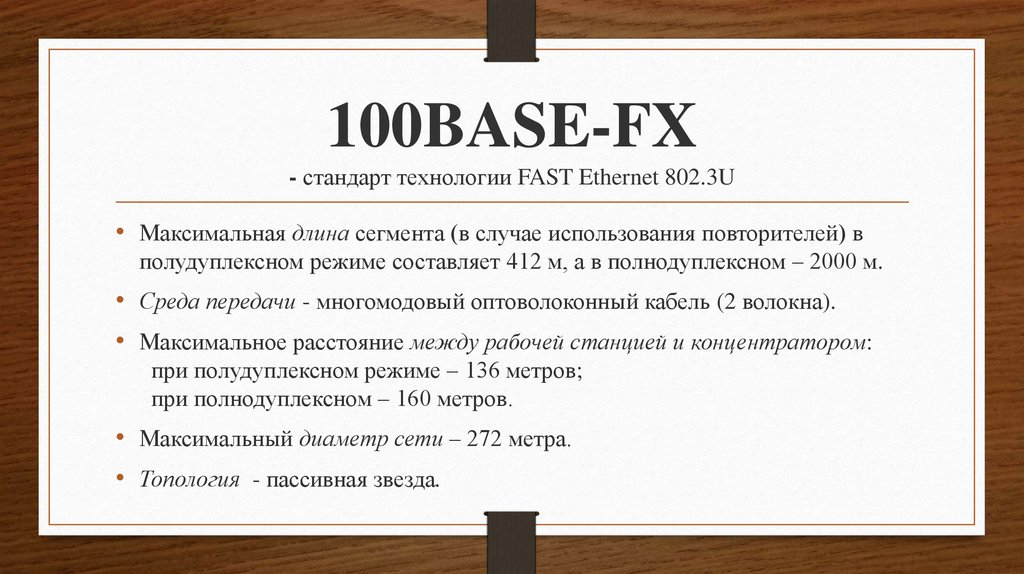 100BASE-FX

- стандарт технологии FAST Ethernet 802.3U

• Максимальная длина сегмента (в случае использования повторителей) в полудуплексном режиме составляет 412 м, а в полнодуплексном – 2000 м.

• Среда передачи - многомодовый оптоволоконный кабель (2 волокна).

• Максимальное расстояние между рабочей станцией и концентратором:
при полудуплексном режиме – 136 метров;
при полнодуплексном – 160 метров.

• Максимальный диаметр сети – 272 метра.

• Топология - пассивная звезда.